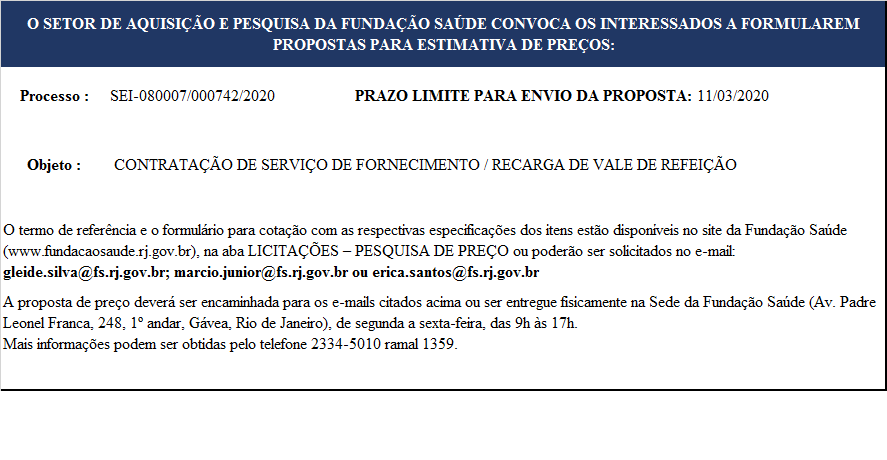 O SETOR DE AQUISIÇÃO E PESQUISA DA FUNDAÇÃO SAÚDE CONVOCA OS INTERESSADOS A FORMULAREM PROPOSTAS PARA ESTIMATIVA DE PREÇOS:

Processo : SEI-080007/000742/2020 PRAZO LIMITE PARA ENVIO DA PROPOSTA: 11/03/2020

Objeto : CONTRATAÇÃO DE SERVIÇO DE FORNECIMENTO / RECARGA DE VALE DE REFEIÇÃO

O termo de referência e o formulário para cotação com as respectivas especificações dos itens estão disponíveis no site da Fundação Saúde (www.fundacaosaude.rj.gov.br), na aba LICITAÇÕES – PESQUISA DE PREÇO ou poderão ser solicitados no e-mail: gleide.silva@fs.rj.gov.br; marcio.junior@fs.rj.gov.br ou erica.santos@fs.rj.gov.br

A proposta de preço deverá ser encaminhada para os e-mails citados acima ou ser entregue fisicamente na Sede da Fundação Saúde (Av. Padre Leonel Franca, 248, 1º andar, Gávea, Rio de Janeiro), de segunda a sexta-feira, das 9h às 17h.
Mais informações podem ser obtidas pelo telefone 2334-5010 ramal 1359.